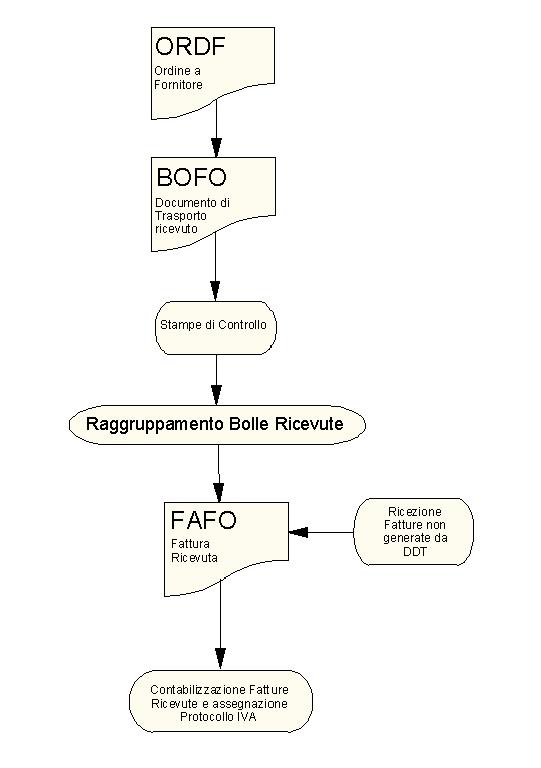 ORDF
Ordine a Fornitore

BOFO
Documento di Trasporto ricevuto

Stampe di Controllo

Raggruppamento Bolle Ricevute

FAFO
Fattura Ricevuta

Ricezione Fatture non generate da DDT

Contabilizzazione Fatture Ricevute e assegnazione Protocollo IVA